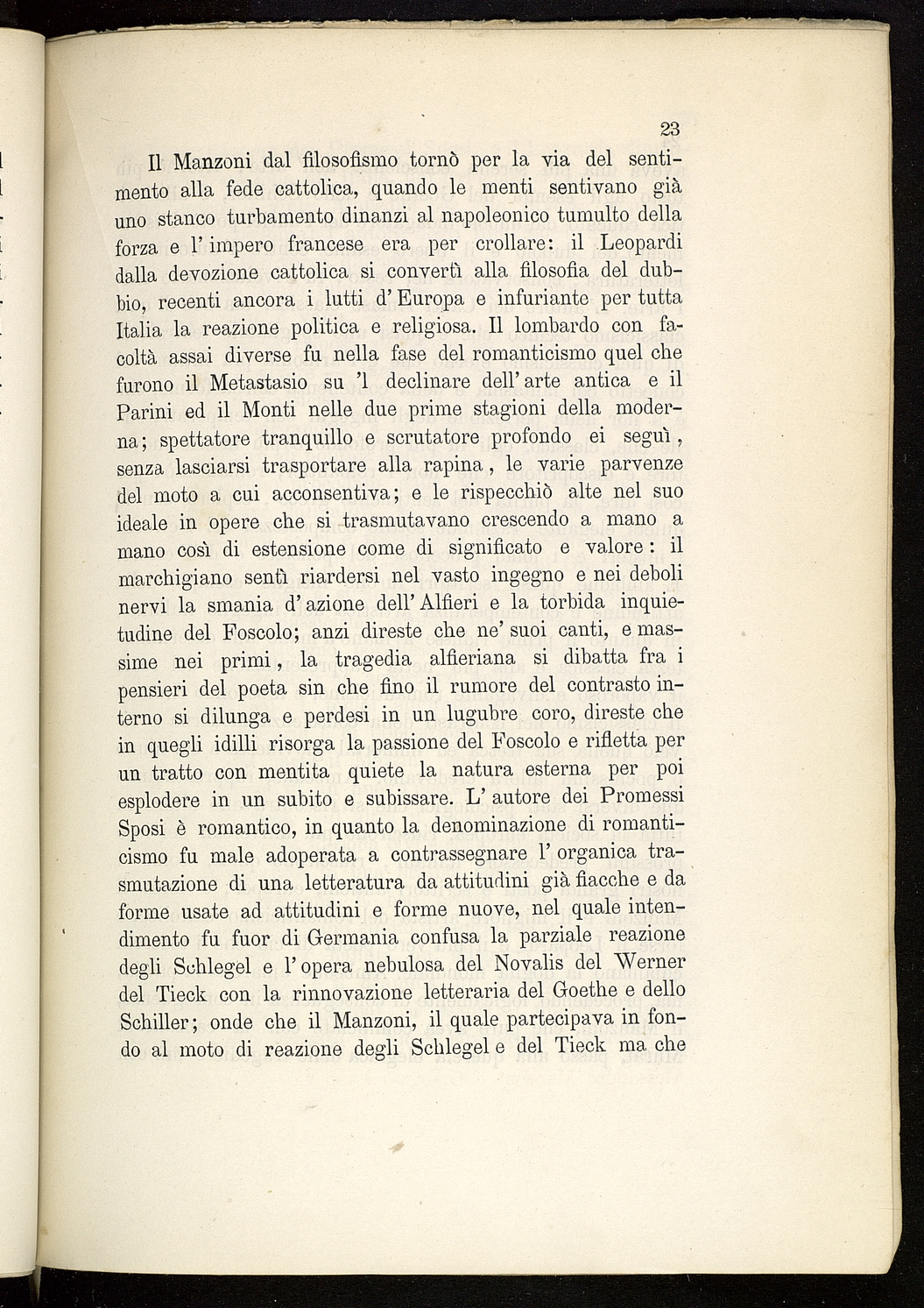 23

Il Manzoni dal filosofismo tornò per la via del sentimento alla fede cattolica, quando le menti sentivano già uno stanco turbamento dinanzi al napoleonico tumulto della forza e l'impero francese era per crollare: il Leopardi dalla devozione cattolica si convertì alla filosofia del dubbio, recenti ancora i lutti d'Europa e infuriante per tutta Italia la reazione politica e religiosa. Il lombardo con facoltà assai diverse fu nella fase del romanticismo quel che furono il Metastasio su 'l declinare dell'arte antica e il Parini ed il Monti nelle due prime stagioni della moderna; spettatore tranquillo e scrutatore profondo ei seguì, senza lasciarsi trasportare alla rapina, le varie parvenze del moto a cui acconsentiva; e le rispecchiò alte nel suo ideale in opere che si trasmutavano crescendo a mano a mano così di estensione come di significato e valore: il marchigiano sentì riardersi nel vasto ingegno e nei deboli nervi la smania d'azione dell'Alfieri e la torbida inquietudine del Foscolo; anzi direste che ne' suoi canti, e massime nei primi, la tragedia alfieriana si dibatta fra i pensieri del poeta sin che fino il rumore del contrasto interno si dilunga e perdesi in un lugubre coro, direste che in quegli idilli risorga la passione del Foscolo e rifletta per un tratto con mentita quiete la natura esterna per poi esplodere in un subito e subissare. L'autore dei Promessi Sposi è romantico, in quanto la denominazione di romanticismo fu male adoperata a contrassegnare l'organica trasmutazione di una letteratura da attitudini già fiacche e da forme usate ad attitudini e forme nuove, nel quale intendimento fu fuor di Germania confusa la parziale reazione degli Schlegel e l'opera nebulosa del Novalis del Werner del Tieck con la rinnovazione letteraria del Goethe e dello Schiller; onde che il Manzoni, il quale partecipava in fondo al moto di reazione degli Schlegel e del Tieck ma che